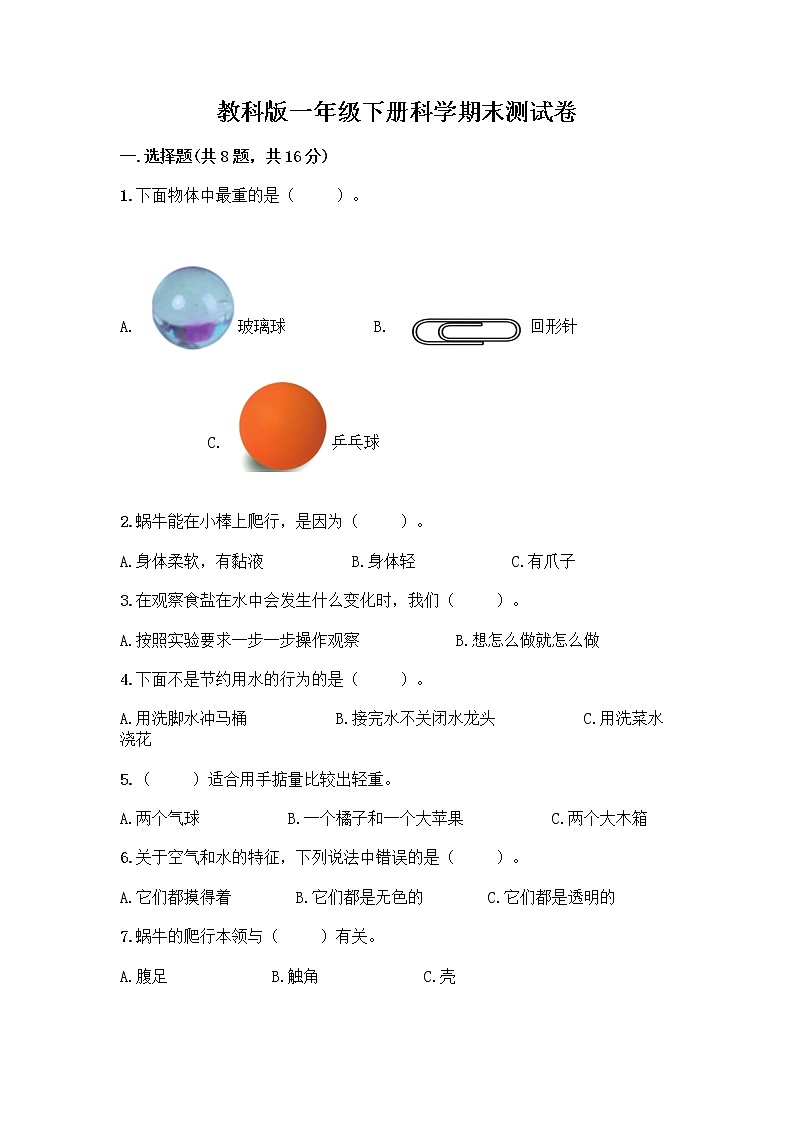 教科版一年级下册科学期末测试卷

一.选择题(共8题，共16分)

1.下面物体中最重的是（　　）。

A. 玻璃球　　B. 回形针

C. 乒乓球

2.蜗牛能在小棒上爬行，是因为（　　）。

A.身体柔软，有黏液　　B.身体轻　　C.有爪子

3.在观察食盐在水中会发生什么变化时，我们（　　）。

A.按照实验要求一步一步操作观察　　B.想怎么做就怎么做

4.下面不是节约用水的行为的是（　　）。

A.用洗脚水冲马桶　　B.接完水不关闭水龙头　　C.用洗菜水浇花

5.（　　）适合用手掂量比较出轻重。

A.两个气球　　B.一个橘子和一个大苹果　　C.两个大木箱

6.关于空气和水的特征，下列说法中错误的是（　　）。

A.它们都摸得着　　B.它们都是无色的　　C.它们都是透明的

7.蜗牛的爬行本领与（　　）有关。

A.腹足　　B.触角　　C.壳